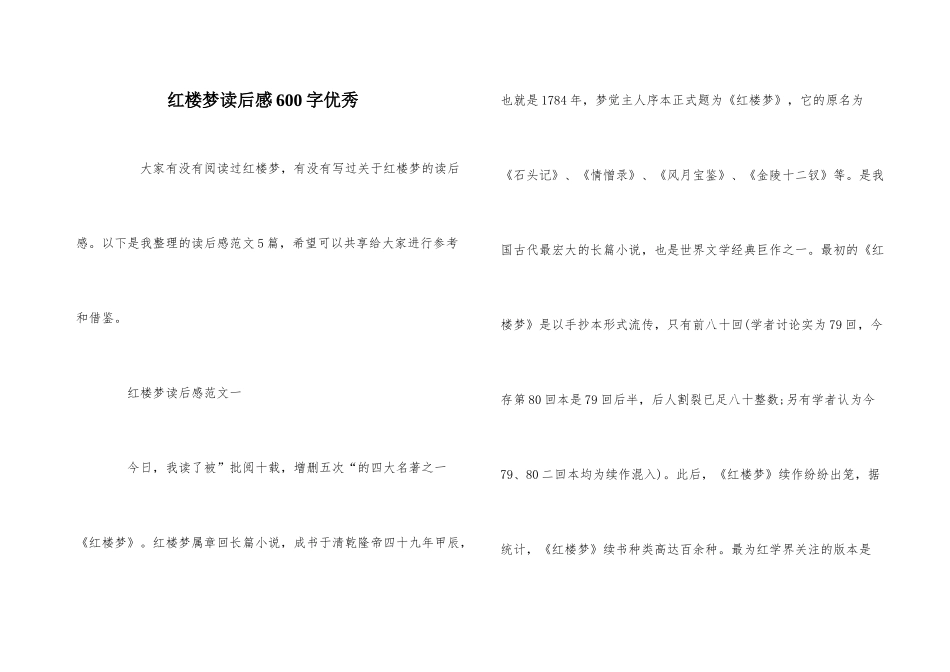 红楼梦读后感600字优秀

大家有没有阅读过红楼梦，有没有写过关于红楼梦的读后感。以下是我整理的读后感范文5篇，希望可以共享给大家进行参考和借鉴。

红楼梦读后感范文一

今日，我读了被”批阅十载，增删五次“的四大名著之一《红楼梦》。红楼梦属章回长篇小说，成书于清乾隆帝四十九年甲辰，也就是1784年，梦觉主人序本正式题为《红楼梦》，它的原名为《石头记》、《情僧录》、《风月宝鉴》、《金陵十二钗》等。是我国古代最宏大的长篇小说，也是世界文学经典巨作之一。最初的《红楼梦》是以手抄本形式流传，只有前八十回(学者讨论实为79回，今存第80回本是79回后半，后人割裂已足八十整数;另有学者认为今79、80二回本均为续作混入)。此后，《红楼梦》续作纷纷出笼，据统计，《红楼梦》续书种类高达百余种。最为红学界关注的版本是